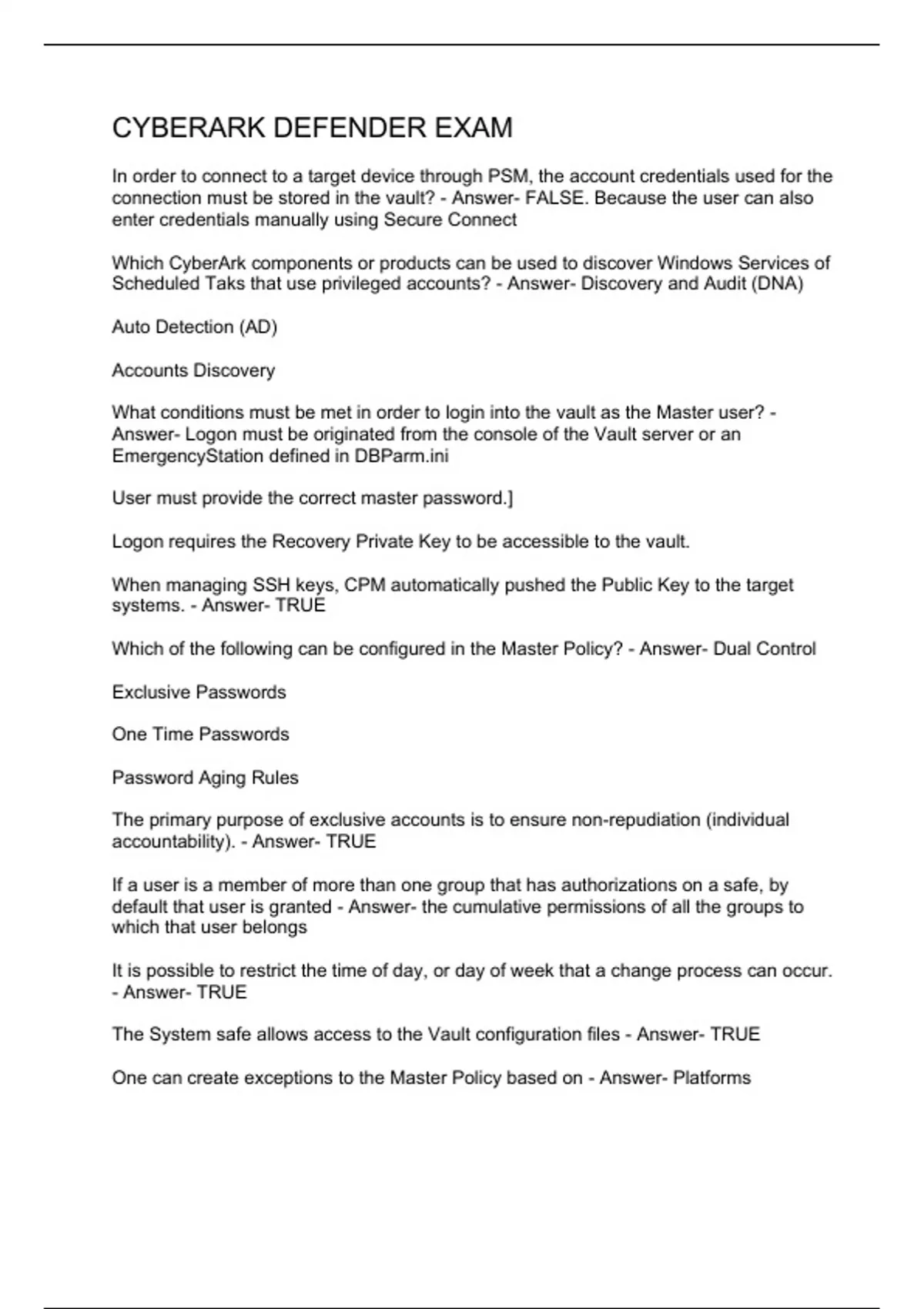 CYBERARK DEFENDER EXAM

In order to connect to a target device through PSM, the account credentials used for the connection must be stored in the vault? - Answer- FALSE. Because the user can also enter credentials manually using Secure Connect

Which CyberArk components or products can be used to discover Windows Services of Scheduled Taks that use privileged accounts? - Answer- Discovery and Audit (DNA)

Auto Detection (AD)

Accounts Discovery

What conditions must be met in order to login into the vault as the Master user? - Answer- Logon must be originated from the console of the Vault server or an EmergencyStation defined in DBParm.ini

User must provide the correct master password.]

Logon requires the Recovery Private Key to be accessible to the vault.

When managing SSH keys, CPM automatically pushed the Public Key to the target systems. - Answer- TRUE

Which of the following can be configured in the Master Policy? - Answer- Dual Control

Exclusive Passwords

One Time Passwords

Password Aging Rules

The primary purpose of exclusive accounts is to ensure non-repudiation (individual accountability). - Answer- TRUE

If a user is a member of more than one group that has authorizations on a safe, by default that user is granted - Answer- the cumulative permissions of all the groups to which that user belongs

It is possible to restrict the time of day, or day of week that a change process can occur. - Answer- TRUE

The System safe allows access to the Vault configuration files - Answer- TRUE

One can create exceptions to the Master Policy based on - Answer- Platforms